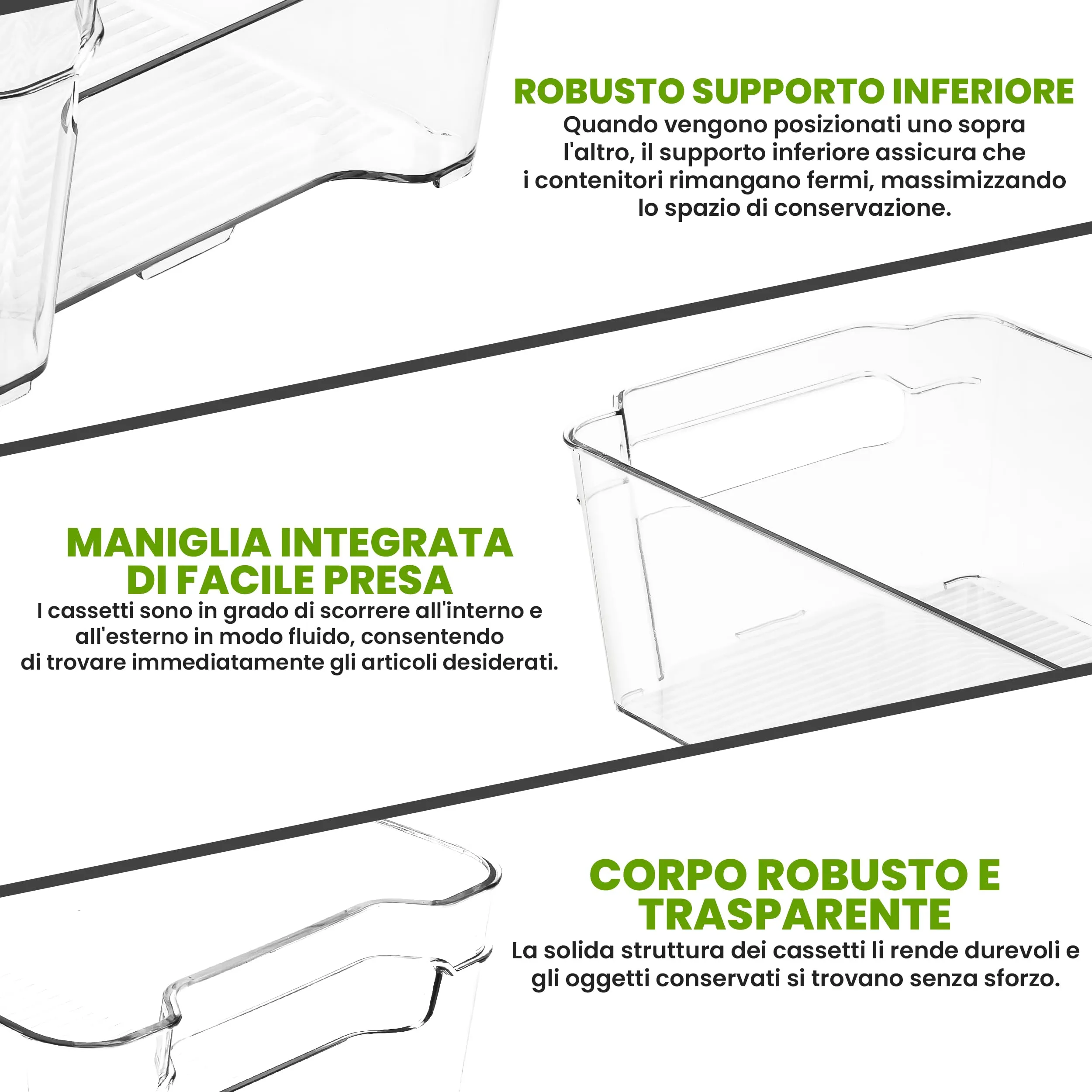 ROBUSTO SUPPORTO INFERIORE
Quando vengono posizionati uno sopra l'altro, il supporto inferiore assicura che i contenitori rimangano fermi, massimizzando lo spazio di conservazione.

MANIGLIA INTEGRATA DI FACILE PRESA
I cassetti sono in grado di scorrere all'interno e all'esterno in modo fluido, consentendo di trovare immediatamente gli articoli desiderati.

CORPO ROBUSTO E TRASPARENTE
La solida struttura dei cassetti li rende durevoli e gli oggetti conservati si trovano senza sforzo.